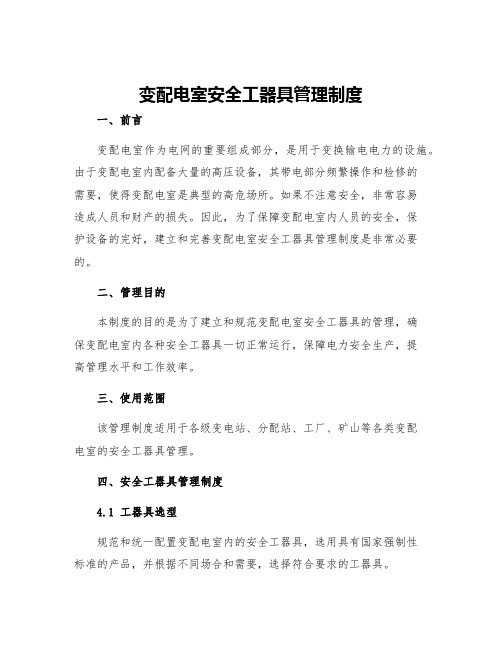 变配电室安全工器具管理制度

一、前言

变配电室作为电网的重要组成部分，是用于变换输电电力的设施。由于变配电室内配备大量的高压设备，其带电部分频繁操作和检修的需要，使得变配电室是典型的高危场所。如果不注意安全，非常容易造成人员和财产的损失。因此，为了保障变配电室内人员的安全，保护设备的完好，建立和完善变配电室安全工器具管理制度是非常必要的。

二、管理目的

本制度的目的是为了建立和规范变配电室安全工器具的管理，确保变配电室内各种安全工器具一切正常运行，保障电力安全生产，提高管理水平和工作效率。

三、使用范围

该管理制度适用于各级变电站、分配站、工厂、矿山等各类变配电室的安全工器具管理。

四、安全工器具管理制度

4.1 工器具选型

规范和统一配置变配电室内的安全工器具，选用具有国家强制性标准的产品，并根据不同场合和需要，选择符合要求的工器具。